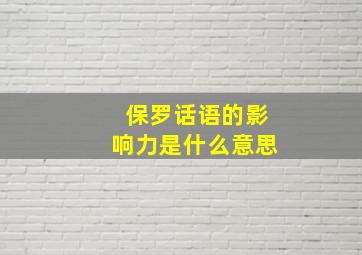 保罗话语的影响力是什么意思